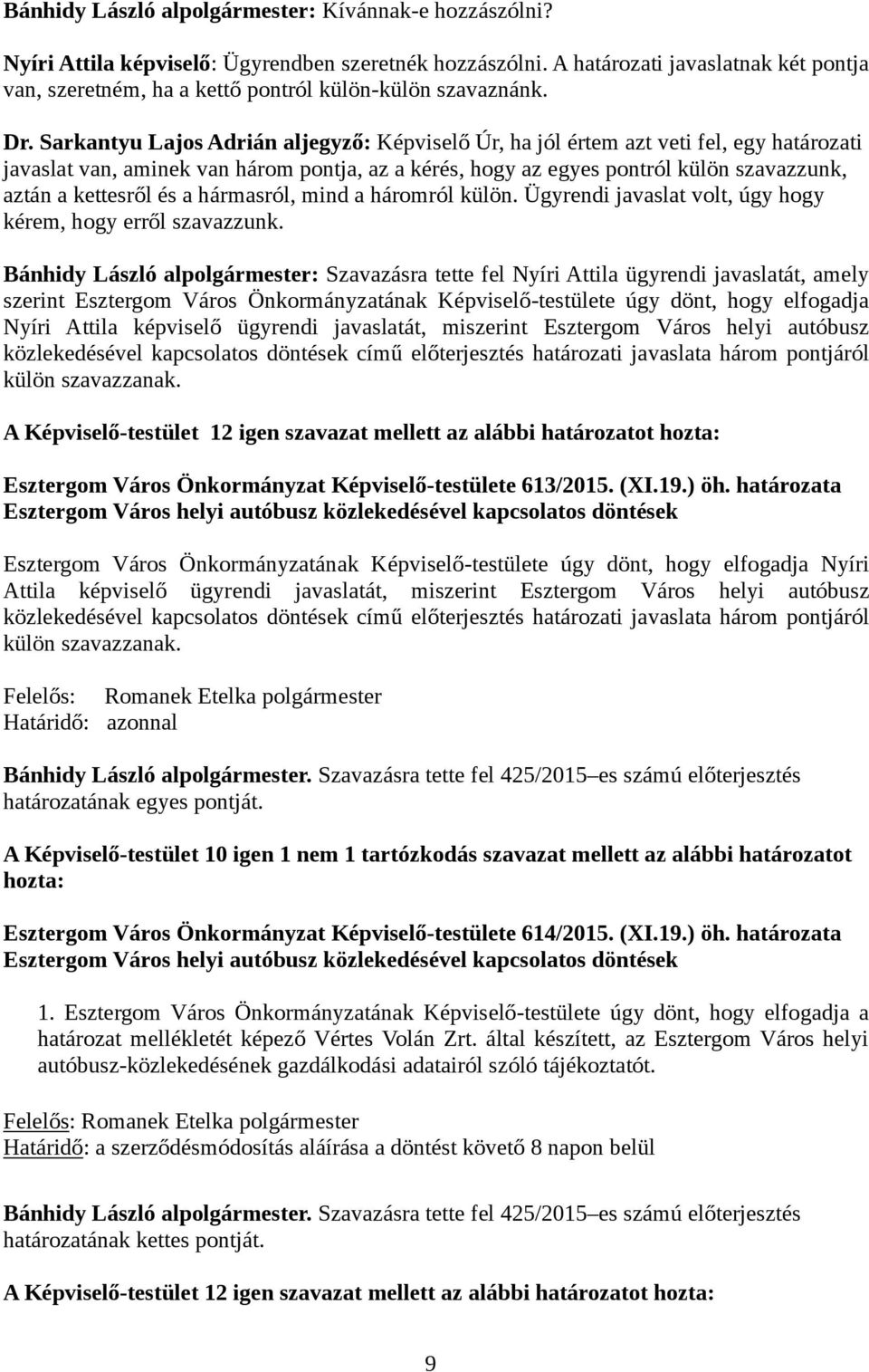 Bánhidy László alpolgármester: Kívánnak-e hozzászólni?

Nyíri Attila képviselő: Ügyrendben szeretnék hozzászólni. A határozati javaslatnak két pontja van, szeretném, ha a kettő pontról külön-külön szavaznánk.

Dr. Sarkantyu Lajos Adrián aljegyző: Képviselő Úr, ha jól értem azt veti fel, egy határozati javaslat van, aminek van három pontja, az a kérés, hogy az egyes pontról külön szavazzunk, aztán a kettesről és a hármasról, mind a háromról külön. Ügyrendi javaslat volt, úgy hogy kérem, hogy erről szavazzunk.

Bánhidy László alpolgármester: Szavazásra tette fel Nyíri Attila ügyrendi javaslatát, amely szerint Esztergom Város Önkormányzatának Képviselő-testülete úgy dönt, hogy elfogadja Nyíri Attila képviselő ügyrendi javaslatát, miszerint Esztergom Város helyi autóbusz közlekedésével kapcsolatos döntések című előterjesztés határozati javaslata három pontjáról külön szavazzanak.

A Képviselő-testület 12 igen szavazat mellett az alábbi határozatot hozta:

Esztergom Város Önkormányzat Képviselő-testülete 613/2015. (XI.19.) öh. határozata
Esztergom Város helyi autóbusz közlekedésével kapcsolatos döntések

Esztergom Város Önkormányzatának Képviselő-testülete úgy dönt, hogy elfogadja Nyíri Attila képviselő ügyrendi javaslatát, miszerint Esztergom Város helyi autóbusz közlekedésével kapcsolatos döntések című előterjesztés határozati javaslata három pontjáról külön szavazzanak.

Felelős: Romanek Etelka polgármester
Határidő: azonnal

Bánhidy László alpolgármester. Szavazásra tette fel 425/2015–es számú előterjesztés határozatának egyes pontját.

A Képviselő-testület 10 igen 1 nem 1 tartózkodás szavazat mellett az alábbi határozatot hozta:

Esztergom Város Önkormányzat Képviselő-testülete 614/2015. (XI.19.) öh. határozata
Esztergom Város helyi autóbusz közlekedésével kapcsolatos döntések

1. Esztergom Város Önkormányzatának Képviselő-testülete úgy dönt, hogy elfogadja a határozat mellékletét képező Vértes Volán Zrt. által készített, az Esztergom Város helyi autóbusz-közlekedésének gazdálkodási adatairól szóló tájékoztatót.

Felelős: Romanek Etelka polgármester
Határidő: a szerződésmódosítás aláírása a döntést követő 8 napon belül

Bánhidy László alpolgármester. Szavazásra tette fel 425/2015–es számú előterjesztés határozatának kettes pontját.

A Képviselő-testület 12 igen szavazat mellett az alábbi határozatot hozta:

9